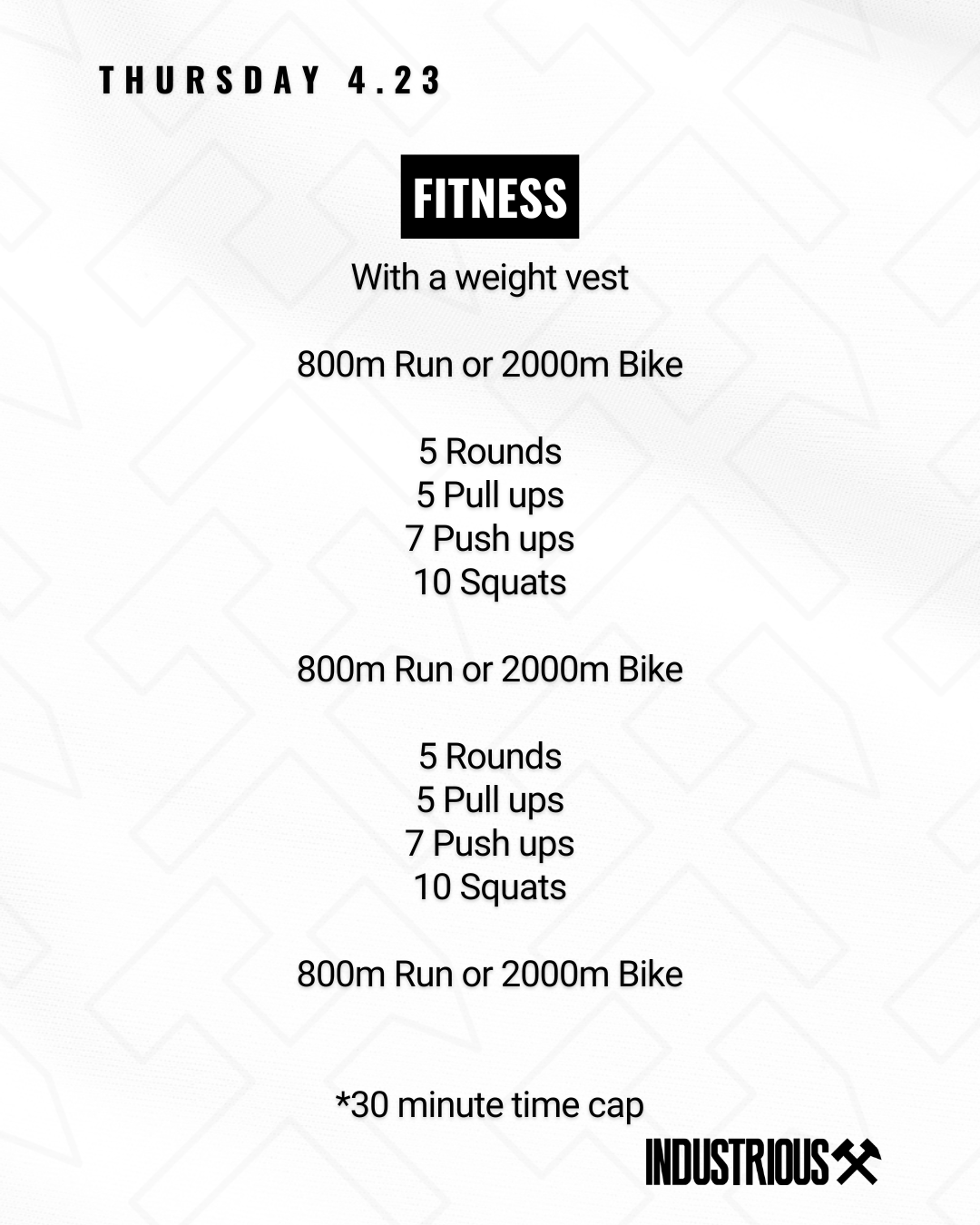 THURSDAY 4.23

FITNESS

With a weight vest

800m Run or 2000m Bike

5 Rounds
5 Pull ups
7 Push ups
10 Squats

800m Run or 2000m Bike

5 Rounds
5 Pull ups
7 Push ups
10 Squats

800m Run or 2000m Bike

*30 minute time cap

INDUSTRIOUS